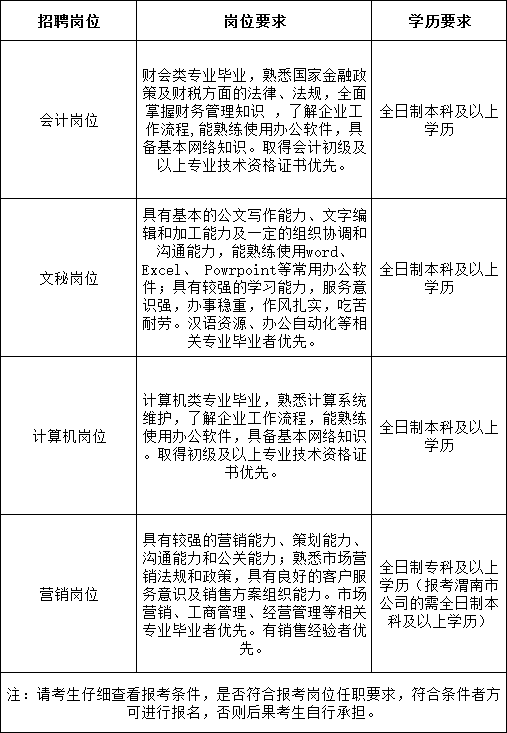 | 招聘岗位 | 岗位要求 | 学历要求 |
|---|---|---|
| 会计岗位 | 财会类专业毕业，熟悉国家金融政策及财税方面的法律、法规，全面掌握财务管理知识 ，了解企业工作流程,能熟练使用办公软件，具备基本网络知识。取得会计初级及以上专业技术资格证书优先。 | 全日制本科及以上学历 |
| 文秘岗位 | 具有基本的公文写作能力、文字编辑和加工能力及一定的组织协调和沟通能力，能熟练使用word、Excel、 Powrpoint等常用办公软件；具有较强的学习能力，服务意识强，办事稳重，作风扎实，吃苦耐劳。汉语资源、办公自动化等相关专业毕业者优先。 | 全日制本科及以上学历 |
| 计算机岗位 | 计算机类专业毕业，熟悉计算系统维护，了解企业工作流程，能熟练使用办公软件，具备基本网络知识。取得初级及以上专业技术资格证书优先。 | 全日制本科及以上学历 |
| 营销岗位 | 具有较强的营销能力、策划能力、沟通能力和公关能力；熟悉市场营销法规和政策，具有良好的客户服务意识及销售方案组织能力。市场营销、工商管理、经营管理等相关专业毕业者优先。有销售经验者优先。 | 全日制专科及以上学历（报考渭南市公司的需全日制本科及以上学历） |

注：请考生仔细查看报考条件，是否符合报考岗位任职要求，符合条件者方可进行报名，否则后果考生自行承担。